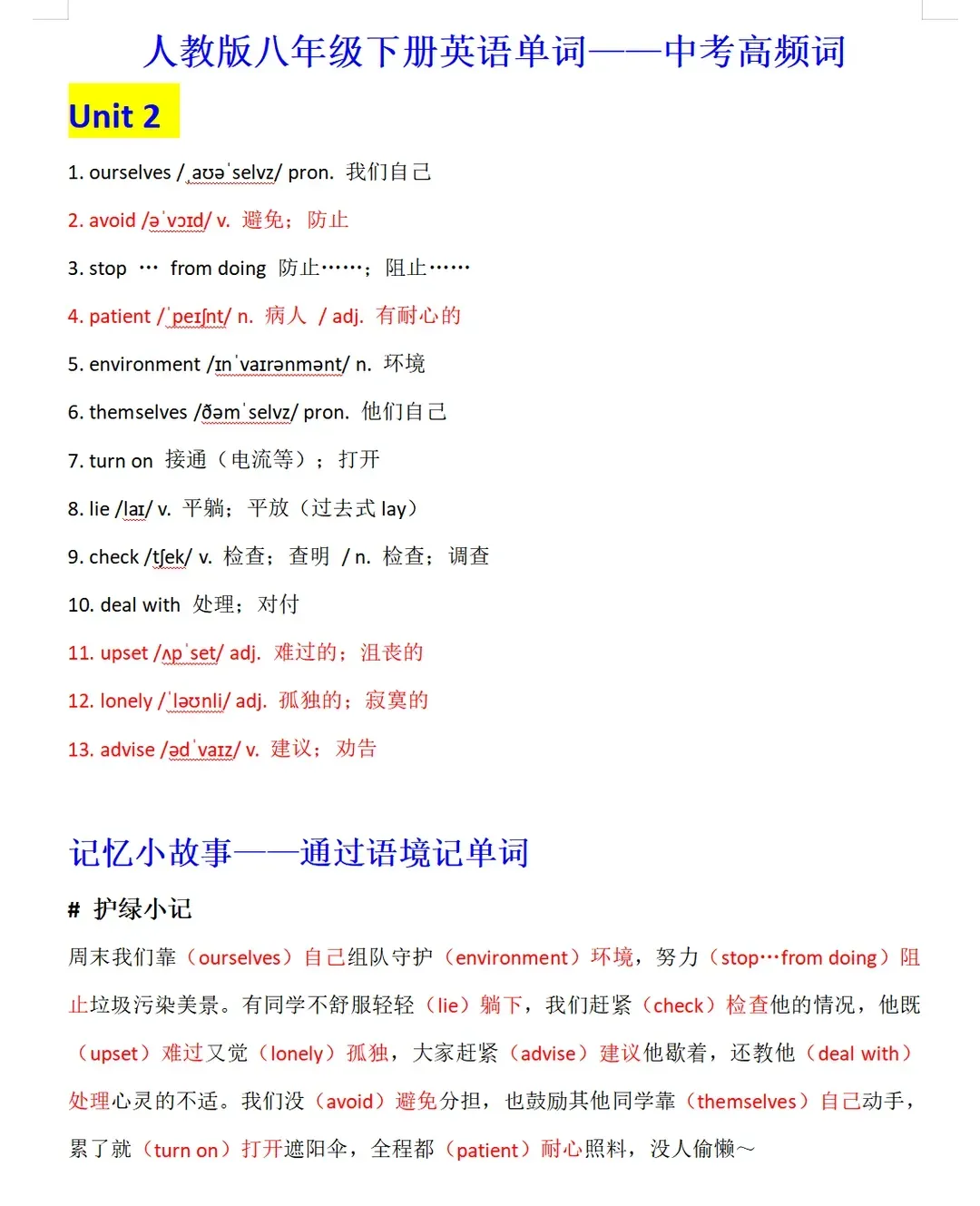 人教版八年级下册英语单词——中考高频词

Unit 2

1. ourselves /ˌaʊəˈselvz/ pron. 我们自己

2. avoid /əˈvɔɪd/ v. 避免；防止

3. stop … from doing 防止……；阻止……

4. patient /ˈpeɪʃnt/ n. 病人 / adj. 有耐心的

5. environment /ɪnˈvaɪrənmənt/ n. 环境

6. themselves /ðəmˈselvz/ pron. 他们自己

7. turn on 接通（电流等）；打开

8. lie /laɪ/ v. 平躺；平放（过去式 lay）

9. check /tʃek/ v. 检查；查明 / n. 检查；调查

10. deal with 处理；对付

11. upset /ʌpˈset/ adj. 难过的；沮丧的

12. lonely /ˈləʊnli/ adj. 孤独的；寂寞的

13. advise /ədˈvaɪz/ v. 建议；劝告

记忆小故事——通过语境记单词

# 护绿小记

周末我们靠（ourselves）自己组队守护（environment）环境，努力（stop…from doing）阻止垃圾污染美景。有同学不舒服轻轻（lie）躺下，我们赶紧（check）检查他的情况，他既（upset）难过又觉（lonely）孤独，大家赶紧（advise）建议他歇着，还教他（deal with）处理心灵的不适。我们没（avoid）避免分担，也鼓励其他同学靠（themselves）自己动手，累了就（turn on）打开遮阳伞，全程都（patient）耐心照料，没人偷懒～